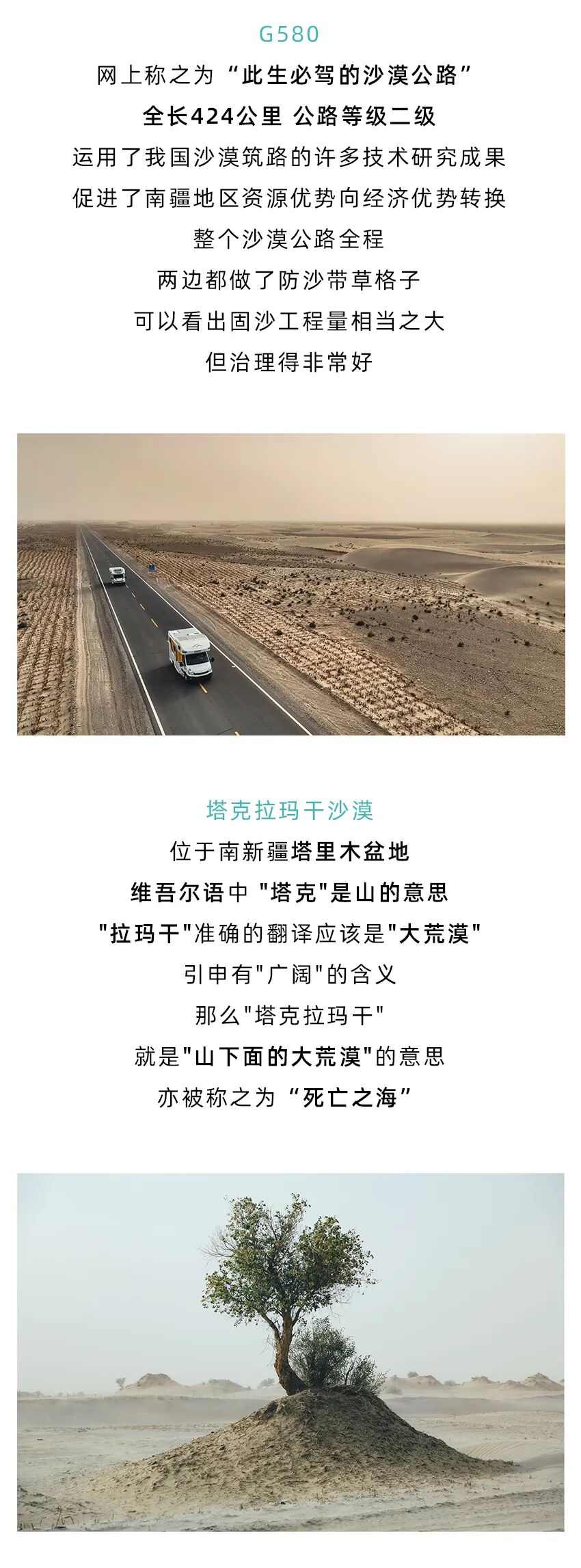 G580

网上称之为“此生必驾的沙漠公路”

全长424公里 公路等级二级

运用了我国沙漠筑路的许多技术研究成果

促进了南疆地区资源优势向经济优势转换

整个沙漠公路全程

两边都做了防沙带草格子

可以看出固沙工程量相当之大

但治理得非常好

塔克拉玛干沙漠

位于南新疆塔里木盆地

维吾尔语中“塔克”是山的意思

“拉玛干”准确的翻译应该是“大荒漠”

引申有“广阔”的含义

那么“塔克拉玛干”

就是“山下面的大荒漠”的意思

亦被称之为“死亡之海”